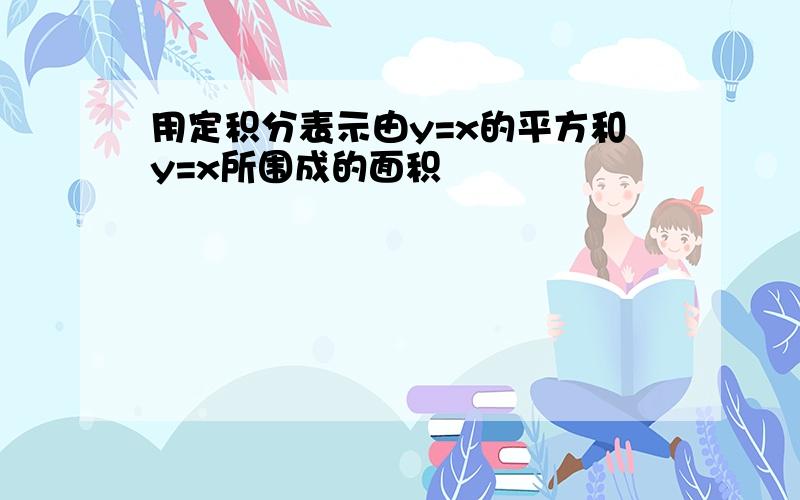 用定积分表示由y=x的平方和y=x所围成的面积